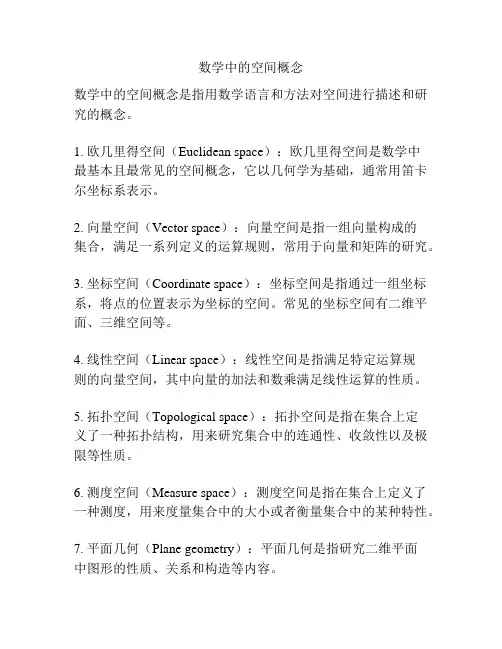 数学中的空间概念

数学中的空间概念是指用数学语言和方法对空间进行描述和研究的概念。

1. 欧几里得空间（Euclidean space）：欧几里得空间是数学中最基本且最常见的空间概念，它以几何学为基础，通常用笛卡尔坐标系表示。

2. 向量空间（Vector space）：向量空间是指一组向量构成的集合，满足一系列定义的运算规则，常用于向量和矩阵的研究。

3. 坐标空间（Coordinate space）：坐标空间是指通过一组坐标系，将点的位置表示为坐标的空间。常见的坐标空间有二维平面、三维空间等。

4. 线性空间（Linear space）：线性空间是指满足特定运算规则的向量空间，其中向量的加法和数乘满足线性运算的性质。

5. 拓扑空间（Topological space）：拓扑空间是指在集合上定义了一种拓扑结构，用来研究集合中的连通性、收敛性以及极限等性质。

6. 测度空间（Measure space）：测度空间是指在集合上定义了一种测度，用来度量集合中的大小或者衡量集合中的某种特性。

7. 平面几何（Plane geometry）：平面几何是指研究二维平面中图形的性质、关系和构造等内容。